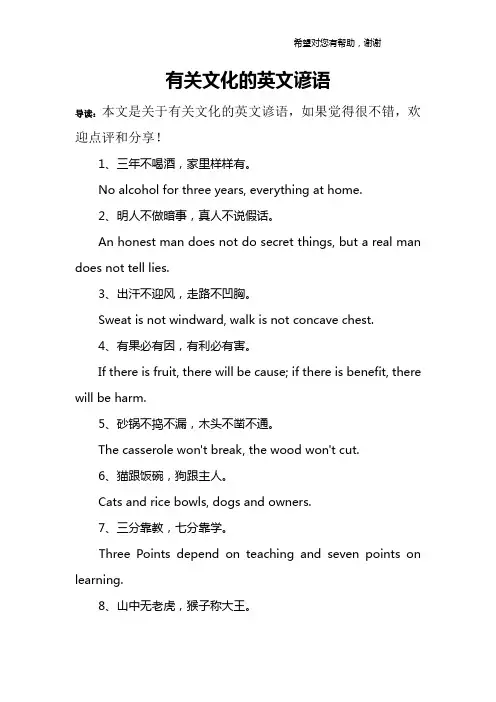 希望对您有帮助，谢谢

有关文化的英文谚语

导读：本文是关于有关文化的英文谚语，如果觉得很不错，欢迎点评和分享！

1、三年不喝酒，家里样样有。

No alcohol for three years, everything at home.

2、明人不做暗事，真人不说假话。

An honest man does not do secret things, but a real man does not tell lies.

3、出汗不迎风，走路不凹胸。

Sweat is not windward, walk is not concave chest.

4、有果必有因，有利必有害。

If there is fruit, there will be cause; if there is benefit, there will be harm.

5、砂锅不捣不漏，木头不凿不通。

The casserole won't break, the wood won't cut.

6、猫跟饭碗，狗跟主人。

Cats and rice bowls, dogs and owners.

7、三分靠教，七分靠学。

Three Points depend on teaching and seven points on learning.

8、山中无老虎，猴子称大王。